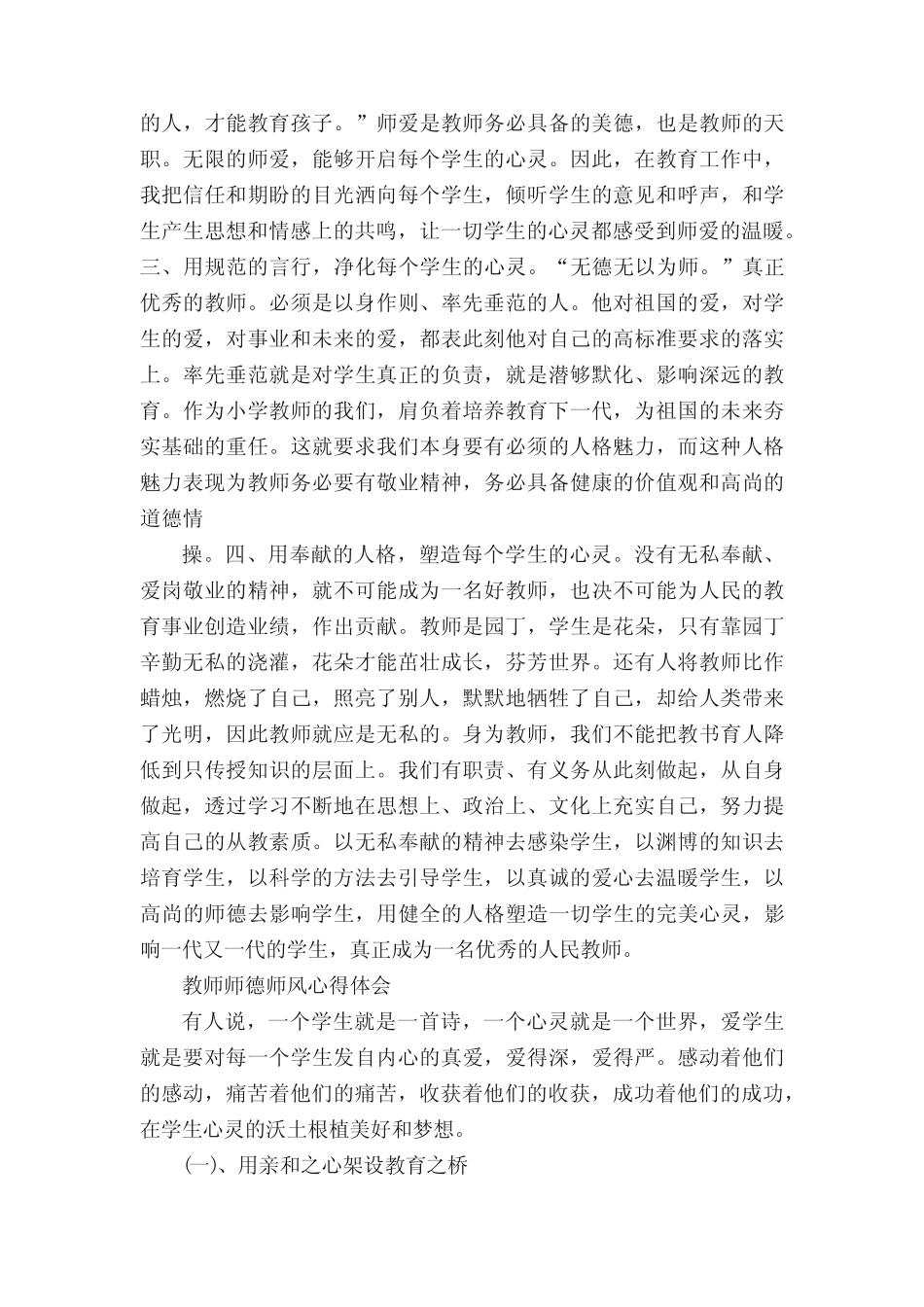 的人，才能教育孩子。”师爱是教师务必具备的美德，也是教师的天职。无限的师爱，能够开启每个学生的心灵。因此，在教育工作中，我把信任和期盼的目光洒向每个学生，倾听学生的意见和呼声，和学生产生思想和情感上的共鸣，让一切学生的心灵都感受到师爱的温暖。三、用规范的言行，净化每个学生的心灵。“无德无以为师。”真正优秀的教师。必须是以身作则、率先垂范的人。他对祖国的爱，对学生的爱，对事业和未来的爱，都表此刻他对自己的高标准要求的落实上。率先垂范就是对学生真正的负责，就是潜够默化、影响深远的教育。作为小学教师的我们，肩负着培养教育下一代，为祖国的未来夯实基础的重任。这就要求我们本身要有必须的人格魅力，而这种人格魅力表现为教师务必要有敬业精神，务必具备健康的价值观和高尚的道德情

操。四、用奉献的人格，塑造每个学生的心灵。没有无私奉献、爱岗敬业的精神，就不可能成为一名好教师，也决不可能为人民的教育事业创造业绩，作出贡献。教师是园丁，学生是花朵，只有靠园丁辛勤无私的浇灌，花朵才能茁壮成长，芬芳世界。还有人将教师比作蜡烛，燃烧了自己，照亮了别人，默默地牺牲了自己，却给人类带来了光明，因此教师就应是无私的。身为教师，我们不能把教书育人降低到只传授知识的层面上。我们有职责、有义务从此刻做起，从自身做起，透过学习不断地在思想上、政治上、文化上充实自己，努力提高自己的从教素质。以无私奉献的精神去感染学生，以渊博的知识去培育学生，以科学的方法去引导学生，以真诚的爱心去温暖学生，以高尚的师德去影响学生，用健全的人格塑造一切学生的完美心灵，影响一代又一代的学生，真正成为一名优秀的人民教师。

教师师德师风心得体会

有人说，一个学生就是一首诗，一个心灵就是一个世界，爱学生就是要对每一个学生发自内心的真爱，爱得深，爱得严。感动着他们的感动，痛苦着他们的痛苦，收获着他们的收获，成功着他们的成功，在学生心灵的沃土根植美好和梦想。

(一)、用亲和之心架设教育之桥